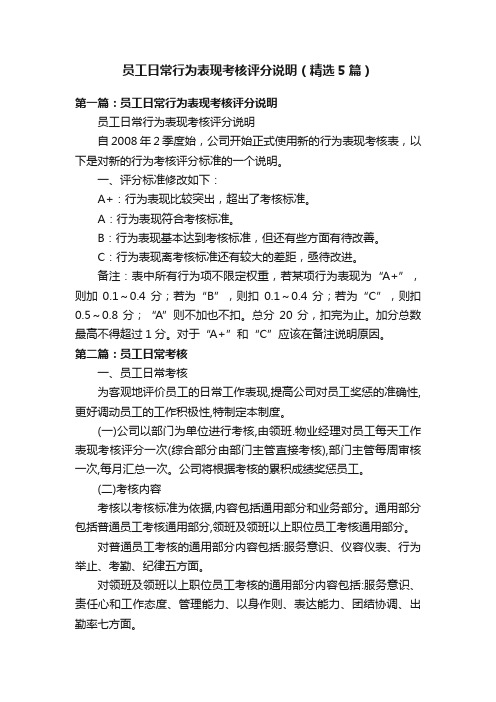 员工日常行为表现考核评分说明（精选5篇）

第一篇：员工日常行为表现考核评分说明

员工日常行为表现考核评分说明

自2008年2季度始，公司开始正式使用新的行为表现考核表，以下是对新的行为考核评分标准的一个说明。

一、评分标准修改如下：

A+：行为表现比较突出，超出了考核标准。

A：行为表现符合考核标准。

B：行为表现基本达到考核标准，但还有些方面有待改善。

C：行为表现离考核标准还有较大的差距，亟待改进。

备注：表中所有行为项不限定权重，若某项行为表现为“A+”，则加 0.1～0.4 分；若为“B”，则扣 0.1～0.4 分；若为“C”，则扣 0.5～0.8 分；“A”则不加也不扣。总分 20 分，扣完为止。加分总数最高不得超过1分。对于“A+”和“C”应该在备注说明原因。

第二篇：员工日常考核

一、员工日常考核

为客观地评价员工的日常工作表现,提高公司对员工奖惩的准确性,更好调动员工的工作积极性,特制定本制度。

(一)公司以部门为单位进行考核,由领班.物业经理对员工每天工作表现考核评分一次(综合部分由部门主管直接考核),部门主管每周审核一次,每月汇总一次。公司将根据考核的累积成绩奖惩员工。

(二)考核内容

考核以考核标准为依据,内容包括通用部分和业务部分。通用部分包括普通员工考核通用部分,领班及领班以上职位员工考核通用部分。

对普通员工考核的通用部分内容包括:服务意识、仪容仪表、行为举止、考勤、纪律五方面。

对领班及领班以上职位员工考核的通用部分内容包括:服务意识、责任心和工作态度、管理能力、以身作则、表达能力、团结协调、出勤率七方面。